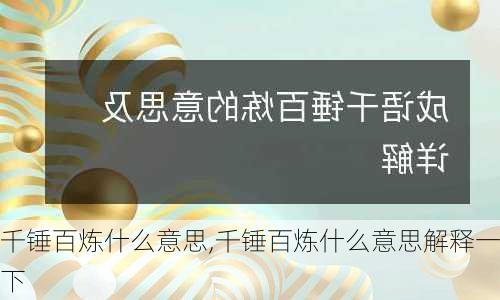 成语千锤百炼的意思及详解

千锤百炼什么意思,千锤百炼什么意思解释一下